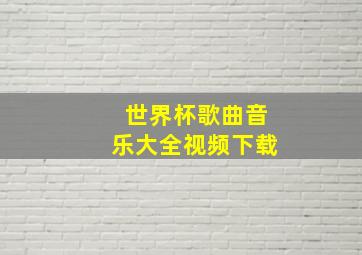 世界杯歌曲音乐大全视频下载